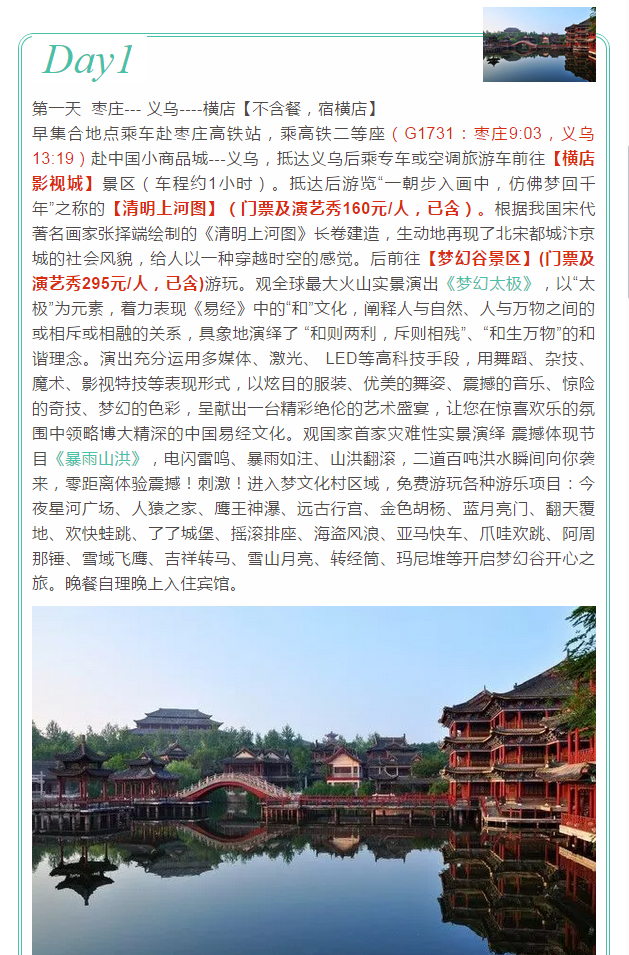 Day1

第一天 枣庄--- 义乌----横店【不含餐，宿横店】

早集合地点乘车赴枣庄高铁站，乘高铁二等座（G1731：枣庄9:03，义乌13:19）赴中国小商品城---义乌，抵达义乌后乘专车或空调旅游车前往【横店影视城】景区（车程约1小时）。抵达后游览“一朝步入画中，仿佛梦回千年”之称的【清明上河图】（门票及演艺秀160元/人，已含）。根据我国宋代著名画家张择端绘制的《清明上河图》长卷建造，生动地再现了北宋都城汴京城的社会风貌，给人以一种穿越时空的感觉。后前往【梦幻谷景区】(门票及演艺秀295元/人，已含)游玩。观全球最大火山实景演出《梦幻太极》，以“太极”为元素，着力表现《易经》中的“和”文化，阐释人与自然、人与万物之间的或相斥或相融的关系，具象地演绎了 “和则两利，斥则相残”、“和生万物”的和谐理念。演出充分运用多媒体、激光、 LED等高科技手段，用舞蹈、杂技、魔术、影视特技等表现形式，以炫目的服装、优美的舞姿、震撼的音乐、惊险的奇技、梦幻的色彩，呈献出一台精彩绝伦的艺术盛宴，让您在惊喜欢乐的氛围中领略博大精深的中国易经文化。观国家首家灾难性实景演绎 震撼体现节目《暴雨山洪》，电闪雷鸣、暴雨如注、山洪翻滚，二道百吨洪水瞬间向你袭来，零距离体验震撼！刺激！进入梦文化村区域，免费游玩各种游乐项目：今夜星河广场、人猿之家、鹰王神瀑、远古行宫、金色胡杨、蓝月亮门、翻天覆地、欢快蛙跳、了了城堡、摇滚排座、海盗风浪、亚马快车、爪哇欢跳、阿周那锤、雪域飞鹰、吉祥转马、雪山月亮、转经筒、玛尼堆等开启梦幻谷开心之旅。晚餐自理晚上入住宾馆。